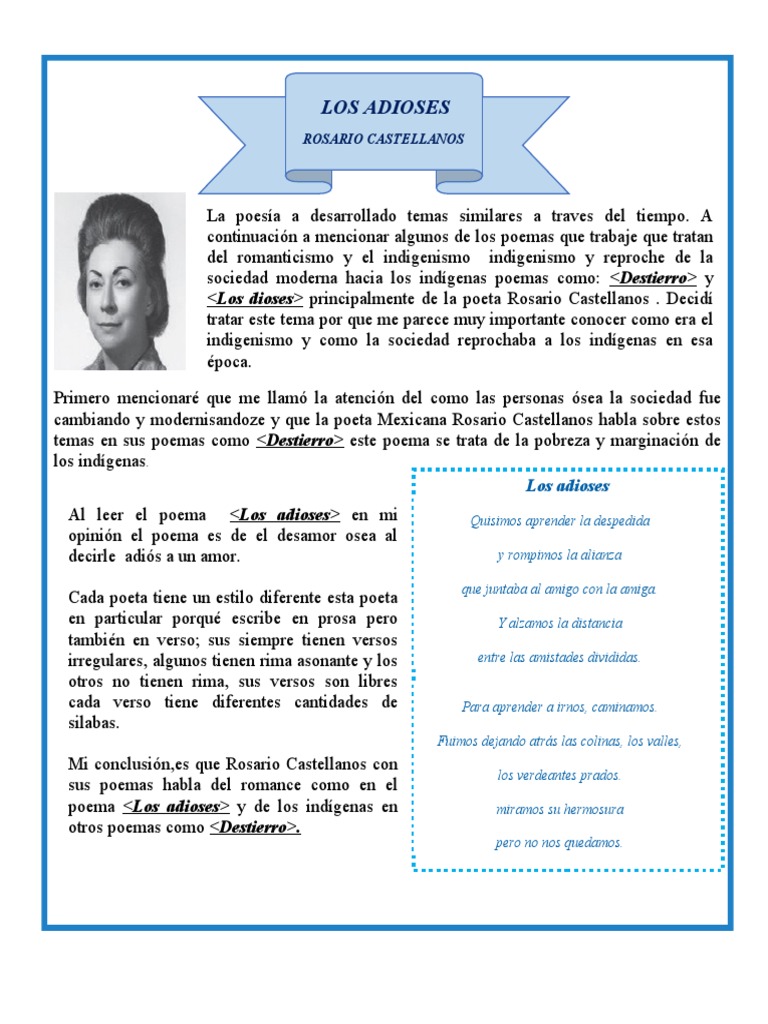 LOS ADIOSES

ROSARIO CASTELLANOS

La poesía a desarrollado temas similares a traves del tiempo. A continuación a mencionar algunos de los poemas que trabaje que tratan del romanticismo y el indigenismo indigenismo y reproche de la sociedad moderna hacia los indígenas poemas como: <Destierro> y <Los dioses> principalmente de la poeta Rosario Castellanos . Decidí tratar este tema por que me parece muy importante conocer como era el indigenismo y como la sociedad reprochaba a los indígenas en esa época.

Primero mencionaré que me llamó la atención del como las personas ósea la sociedad fue cambiando y modernisandoze y que la poeta Mexicana Rosario Castellanos habla sobre estos temas en sus poemas como <Destierro> este poema se trata de la pobreza y marginación de los indígenas.

Al leer el poema <Los adioses> en mi opinión el poema es de el desamor osea al decirle adiós a un amor.

Cada poeta tiene un estilo diferente esta poeta en particular porqué escribe en prosa pero también en verso; sus siempre tienen versos irregulares, algunos tienen rima asonante y los otros no tienen rima, sus versos son libres cada verso tiene diferentes cantidades de silabas.

Mi conclusión,es que Rosario Castellanos con sus poemas habla del romance como en el poema <Los adioses> y de los indígenas en otros poemas como <Destierro>.

Los adioses

Quisimos aprender la despedida

y rompimos la alianza

que juntaba al amigo con la amiga.

Y alzamos la distancia

entre las amistades divididas.

Para aprender a irnos, caminamos.

Fuimos dejando atrás las colinas, los valles,

los verdeantes prados.

miramos su hermosura

pero no nos quedamos.